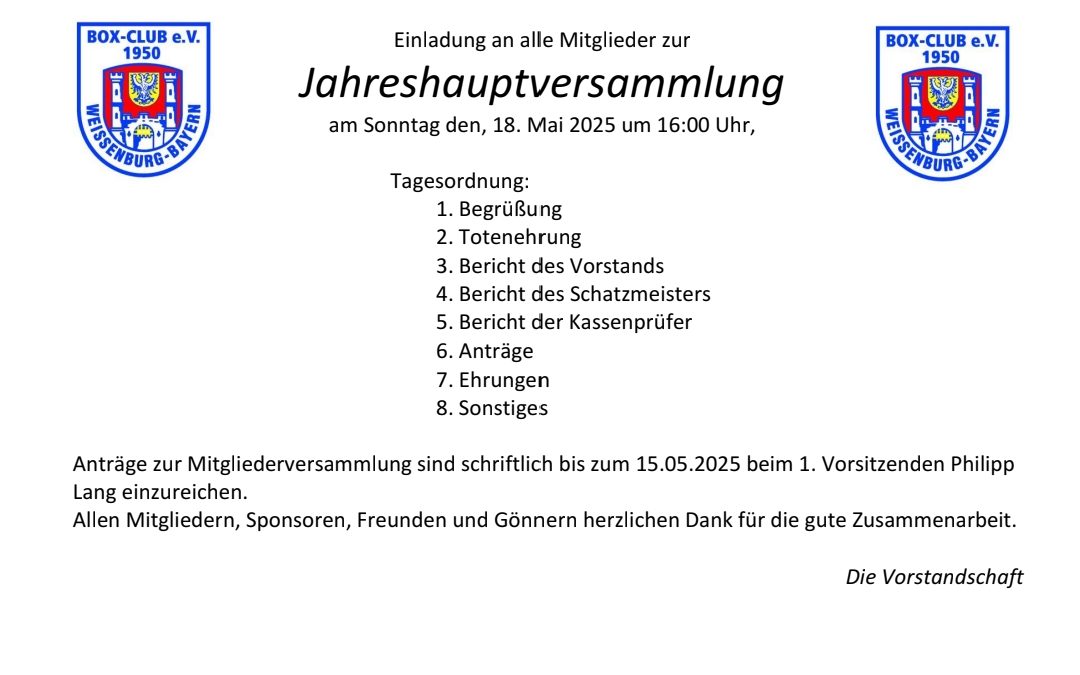 BOX-CLUB e.V.
1950
WEISSENBURG-BAYERN

Einladung an alle Mitglieder zur
Jahreshauptversammlung
am Sonntag den, 18. Mai 2025 um 16:00 Uhr,

BOX-CLUB e.V.
1950
WEISSENBURG-BAYERN

Tagesordnung:
1. Begrüßung
2. Totenehrung
3. Bericht des Vorstands
4. Bericht des Schatzmeisters
5. Bericht der Kassenprüfer
6. Anträge
7. Ehrungen
8. Sonstiges

Anträge zur Mitgliederversammlung sind schriftlich bis zum 15.05.2025 beim 1. Vorsitzenden Philipp Lang einzureichen.
Allen Mitgliedern, Sponsoren, Freunden und Gönnern herzlichen Dank für die gute Zusammenarbeit.

Die Vorstandschaft